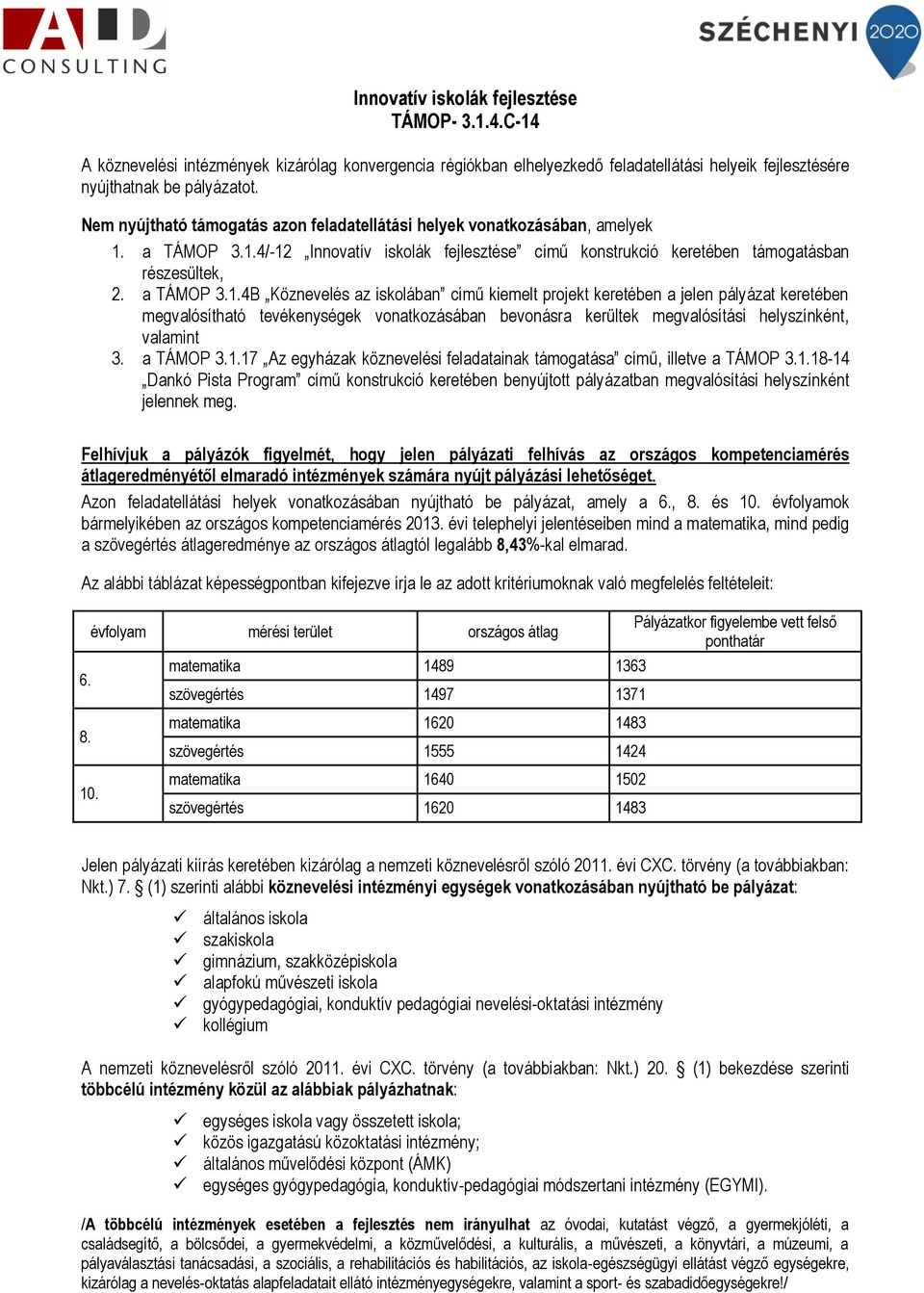 ALD CONSULTING

SZÉCHENYI 2020

Innovatív iskolák fejlesztése
TÁMOP- 3.1.4.C-14

A köznevelési intézmények kizárólag konvergencia régiókban elhelyezkedő feladatellátási helyeik fejlesztésére nyújthatnak be pályázatot.

Nem nyújtható támogatás azon feladatellátási helyek vonatkozásában, amelyek

1. a TÁMOP 3.1.4/-12 „Innovatív iskolák fejlesztése" című konstrukció keretében támogatásban részesültek,
2. a TÁMOP 3.1.4B „Köznevelés az iskolában" című kiemelt projekt keretében a jelen pályázat keretében megvalósítható tevékenységek vonatkozásában bevonásra kerültek megvalósítási helyszínként, valamint
3. a TÁMOP 3.1.17 „Az egyházak köznevelési feladatainak támogatása" című, illetve a TÁMOP 3.1.18-14 „Dankó Pista Program" című konstrukció keretében benyújtott pályázatban megvalósítási helyszínként jelennek meg.

Felhívjuk a pályázók figyelmét, hogy jelen pályázati felhívás az országos kompetenciamérés átlageredményétől elmaradó intézmények számára nyújt pályázási lehetőséget.

Azon feladatellátási helyek vonatkozásában nyújtható be pályázat, amely a 6., 8. és 10. évfolyamok bármelyikében az országos kompetenciamérés 2013. évi telephelyi jelentéseiben mind a matematika, mind pedig a szövegértés átlageredménye az országos átlagtól legalább 8,43%-kal elmarad.

Az alábbi táblázat képességpontban kifejezve írja le az adott kritériumoknak való megfelelés feltételeit:

| évfolyam | mérési terület | országos átlag | Pályázatkor figyelembe vett felső ponthatár |
|---|---|---|---|
| 6. | matematika | 1489 | 1363 |
| | szövegértés | 1497 | 1371 |
| 8. | matematika | 1620 | 1483 |
| | szövegértés | 1555 | 1424 |
| 10. | matematika | 1640 | 1502 |
| | szövegértés | 1620 | 1483 |

Jelen pályázati kiírás keretében kizárólag a nemzeti köznevelésről szóló 2011. évi CXC. törvény (a továbbiakban: Nkt.) 7. § (1) szerinti alábbi köznevelési intézményi egységek vonatkozásában nyújtható be pályázat:

✓ általános iskola
✓ szakiskola
✓ gimnázium, szakközépiskola
✓ alapfokú művészeti iskola
✓ gyógypedagógiai, konduktív pedagógiai nevelési-oktatási intézmény
✓ kollégium

A nemzeti köznevelésről szóló 2011. évi CXC. törvény (a továbbiakban: Nkt.) 20. § (1) bekezdése szerinti többcélú intézmény közül az alábbiak pályázhatnak:

✓ egységes iskola vagy összetett iskola;
✓ közös igazgatású közoktatási intézmény;
✓ általános művelődési központ (ÁMK)
✓ egységes gyógypedagógia, konduktív-pedagógiai módszertani intézmény (EGYMI).

/A többcélú intézmények esetében a fejlesztés nem irányulhat az óvodai, kutatást végző, a gyermekjóléti, a családsegítő, a bölcsődei, a gyermekvédelmi, a közművelődési, a kulturális, a művészeti, a könyvtári, a múzeumi, a pályaválasztási tanácsadási, a szociális, a rehabilitációs és habilitációs, az iskola-egészségügyi ellátást végző egységekre, kizárólag a nevelés-oktatás alapfeladatait ellátó intézményegységekre, valamint a sport- és szabadidőegységekre!/